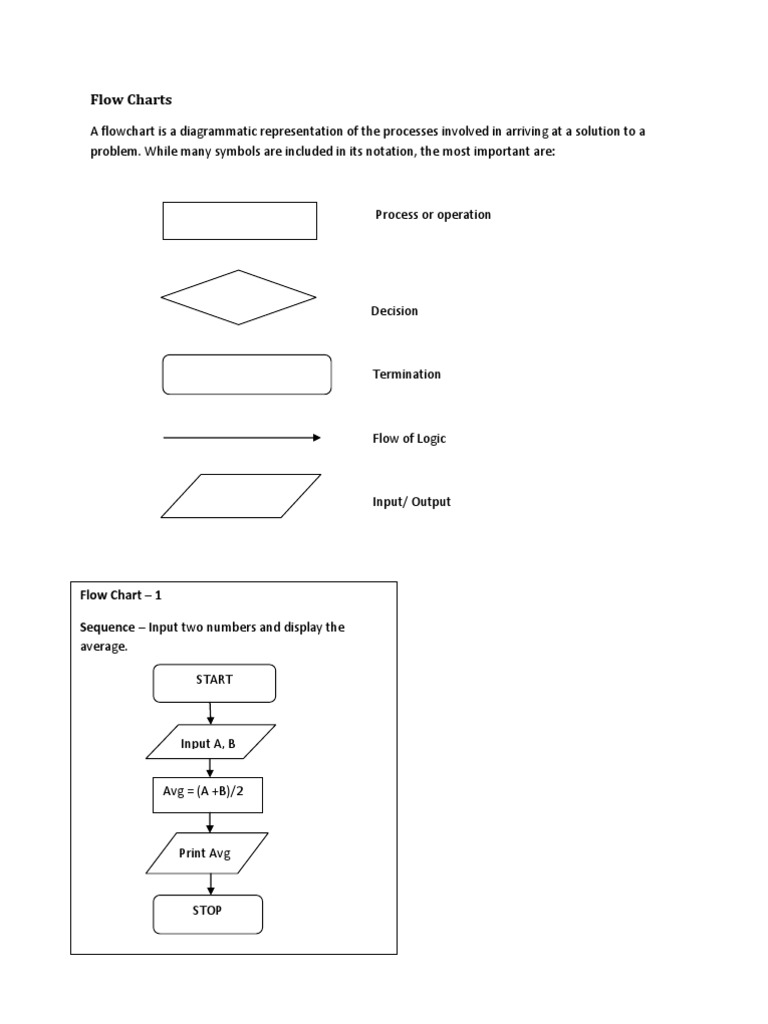 Flow Charts

A flowchart is a diagrammatic representation of the processes involved in arriving at a solution to a problem. While many symbols are included in its notation, the most important are:

Process or operation

Decision

Termination

Flow of Logic

Input/ Output

Flow Chart – 1

Sequence – Input two numbers and display the average.

START

Input A, B

Avg = (A +B)/2

Print Avg

STOP